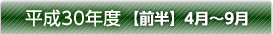 平成30年度【前半】4月～9月